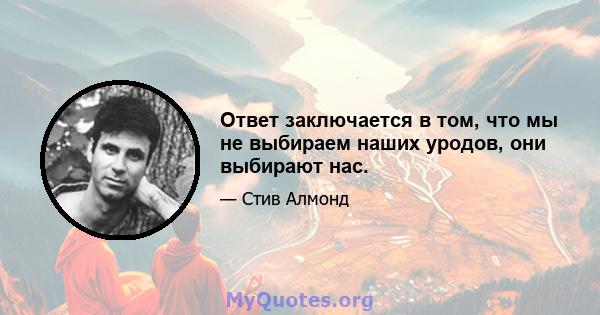 Ответ заключается в том, что мы не выбираем наших уродов, они выбирают нас.

— Стив Алмонд

MyQuotes.org